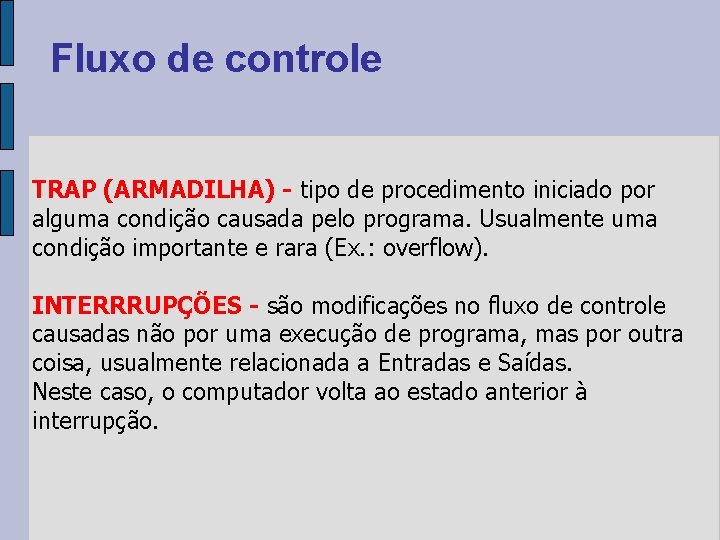 Fluxo de controle

TRAP (ARMADILHA) - tipo de procedimento iniciado por alguma condição causada pelo programa. Usualmente uma condição importante e rara (Ex.: overflow).

INTERRRUPÇÕES - são modificações no fluxo de controle causadas não por uma execução de programa, mas por outra coisa, usualmente relacionada a Entradas e Saídas.
Neste caso, o computador volta ao estado anterior à interrupção.